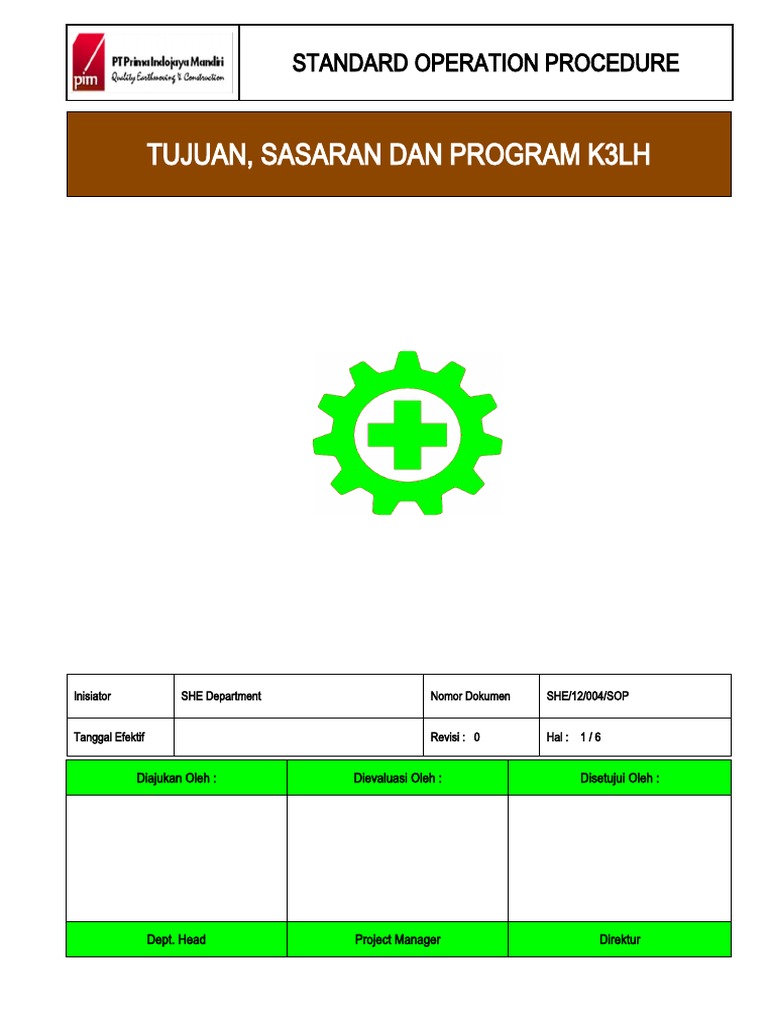 pim PT Prima Indojaya Mandiri
Quality Earthmoving & Construction

STANDARD OPERATION PROCEDURE

TUJUAN, SASARAN DAN PROGRAM K3LH

| Inisiator | SHE Department | Nomor Dokumen | SHE/12/004/SOP |
|---|---|---|---|
| Tanggal Efektif | | Revisi : 0 | Hal : 1 / 6 |

| Diajukan Oleh : | Dievaluasi Oleh : | Disetujui Oleh : |
|---|---|---|
| | | |
| Dept. Head | Project Manager | Direktur |